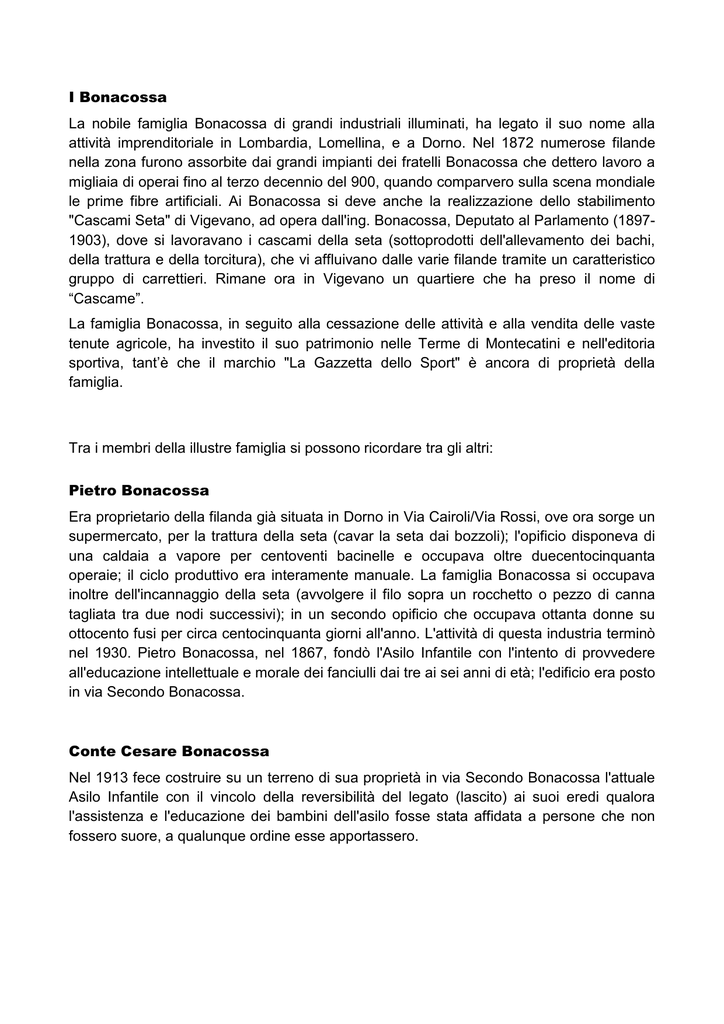 I Bonacossa

La nobile famiglia Bonacossa di grandi industriali illuminati, ha legato il suo nome alla attività imprenditoriale in Lombardia, Lomellina, e a Dorno. Nel 1872 numerose filande nella zona furono assorbite dai grandi impianti dei fratelli Bonacossa che dettero lavoro a migliaia di operai fino al terzo decennio del 900, quando comparvero sulla scena mondiale le prime fibre artificiali. Ai Bonacossa si deve anche la realizzazione dello stabilimento "Cascami Seta" di Vigevano, ad opera dall'ing. Bonacossa, Deputato al Parlamento (1897-1903), dove si lavoravano i cascami della seta (sottoprodotti dell'allevamento dei bachi, della trattura e della torcitura), che vi affluivano dalle varie filande tramite un caratteristico gruppo di carrettieri. Rimane ora in Vigevano un quartiere che ha preso il nome di “Cascame”.

La famiglia Bonacossa, in seguito alla cessazione delle attività e alla vendita delle vaste tenute agricole, ha investito il suo patrimonio nelle Terme di Montecatini e nell'editoria sportiva, tant’è che il marchio "La Gazzetta dello Sport" è ancora di proprietà della famiglia.

Tra i membri della illustre famiglia si possono ricordare tra gli altri:

Pietro Bonacossa

Era proprietario della filanda già situata in Dorno in Via Cairoli/Via Rossi, ove ora sorge un supermercato, per la trattura della seta (cavar la seta dai bozzoli); l'opificio disponeva di una caldaia a vapore per centoventi bacinelle e occupava oltre duecentocinquanta operaie; il ciclo produttivo era interamente manuale. La famiglia Bonacossa si occupava inoltre dell'incannaggio della seta (avvolgere il filo sopra un rocchetto o pezzo di canna tagliata tra due nodi successivi); in un secondo opificio che occupava ottanta donne su ottocento fusi per circa centocinquanta giorni all'anno. L'attività di questa industria terminò nel 1930. Pietro Bonacossa, nel 1867, fondò l'Asilo Infantile con l'intento di provvedere all'educazione intellettuale e morale dei fanciulli dai tre ai sei anni di età; l'edificio era posto in via Secondo Bonacossa.

Conte Cesare Bonacossa

Nel 1913 fece costruire su un terreno di sua proprietà in via Secondo Bonacossa l'attuale Asilo Infantile con il vincolo della reversibilità del legato (lascito) ai suoi eredi qualora l'assistenza e l'educazione dei bambini dell'asilo fosse stata affidata a persone che non fossero suore, a qualunque ordine esse apportassero.